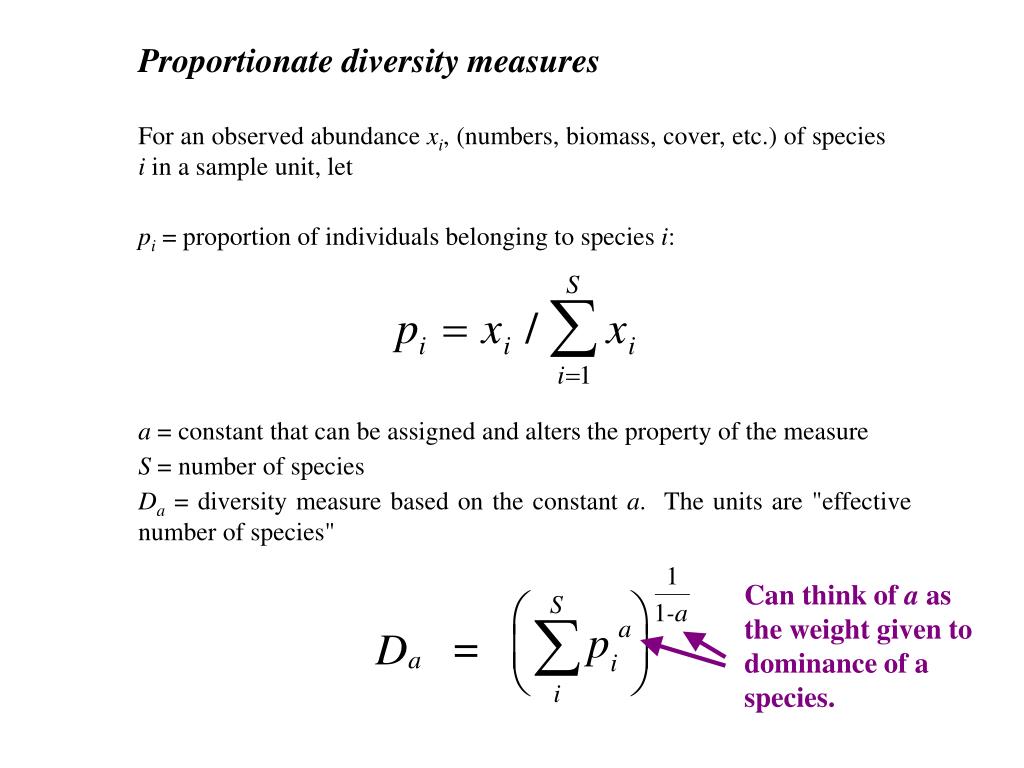 Proportionate diversity measures

For an observed abundance $x_i$, (numbers, biomass, cover, etc.) of species $i$ in a sample unit, let

$p_i$ = proportion of individuals belonging to species $i$:

$p_i = x_i / \sum_{i=1}^{S} x_i$

$a$ = constant that can be assigned and alters the property of the measure
$S$ = number of species
$D_a$ = diversity measure based on the constant $a$. The units are "effective number of species"

$D_a = \left( \sum_{i}^{S} p_i^a \right)^{\frac{1}{1-a}}$

Can think of $a$ as the weight given to dominance of a species.